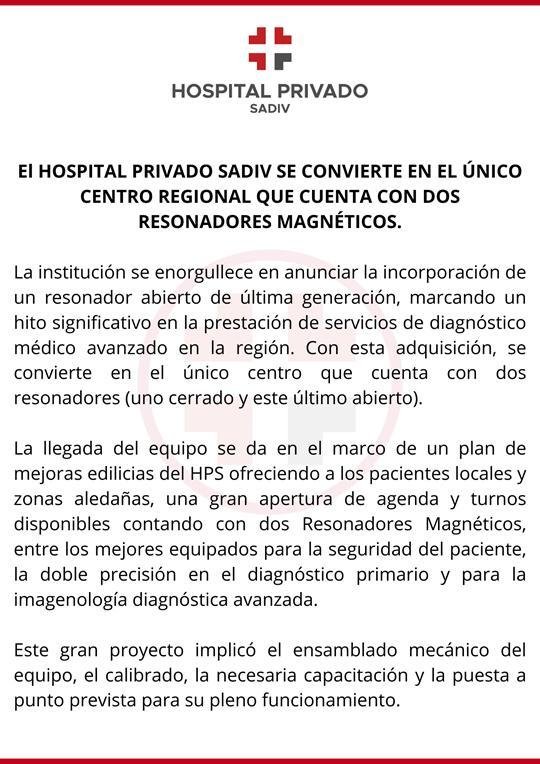 HOSPITAL PRIVADO
SADIV

El HOSPITAL PRIVADO SADIV SE CONVIERTE EN EL ÚNICO CENTRO REGIONAL QUE CUENTA CON DOS RESONADORES MAGNÉTICOS.

La institución se enorgullece en anunciar la incorporación de un resonador abierto de última generación, marcando un hito significativo en la prestación de servicios de diagnóstico médico avanzado en la región. Con esta adquisición, se convierte en el único centro que cuenta con dos resonadores (uno cerrado y este último abierto).

La llegada del equipo se da en el marco de un plan de mejoras edilicias del HPS ofreciendo a los pacientes locales y zonas aledañas, una gran apertura de agenda y turnos disponibles contando con dos Resonadores Magnéticos, entre los mejores equipados para la seguridad del paciente, la doble precisión en el diagnóstico primario y para la imagenología diagnóstica avanzada.

Este gran proyecto implicó el ensamblado mecánico del equipo, el calibrado, la necesaria capacitación y la puesta a punto prevista para su pleno funcionamiento.